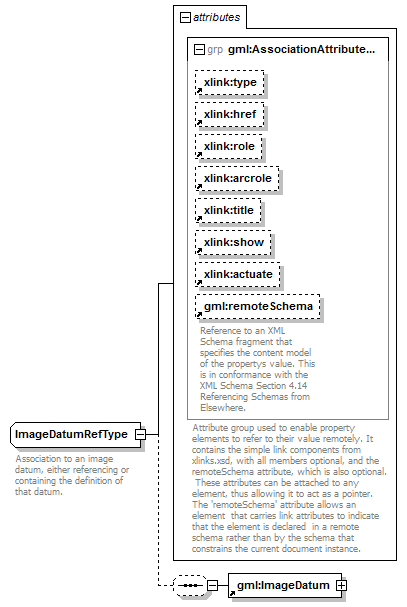 attributes

grp gml:AssociationAttribute...

xlink:type

xlink:href

xlink:role

xlink:arcrole

xlink:title

xlink:show

xlink:actuate

gml:remoteSchema

Reference to an XML Schema fragment that specifies the content model of the propertys value. This is in conformance with the XML Schema Section 4.14 Referencing Schemas from Elsewhere.

Attribute group used to enable property elements to refer to their value remotely. It contains the simple link components from xlinks.xsd, with all members optional, and the remoteSchema attribute, which is also optional. These attributes can be attached to any element, thus allowing it to act as a pointer. The 'remoteSchema' attribute allows an element that carries link attributes to indicate that the element is declared in a remote schema rather than by the schema that constrains the current document instance.

ImageDatumRefType

Association to an image datum, either referencing or containing the definition of that datum.

gml:ImageDatum